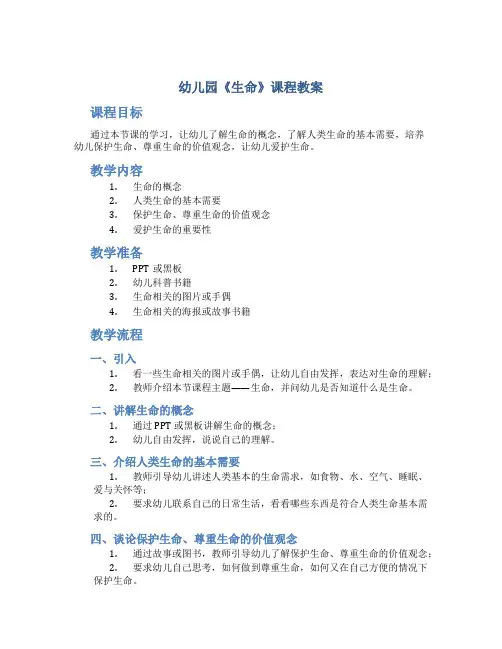 幼儿园《生命》课程教案

课程目标

通过本节课的学习，让幼儿了解生命的概念，了解人类生命的基本需要，培养幼儿保护生命、尊重生命的价值观念，让幼儿爱护生命。

教学内容

1. 生命的概念
2. 人类生命的基本需要
3. 保护生命、尊重生命的价值观念
4. 爱护生命的重要性

教学准备

1. PPT 或黑板
2. 幼儿科普书籍
3. 生命相关的图片或手偶
4. 生命相关的海报或故事书籍

教学流程

一、引入

1. 看一些生命相关的图片或手偶，让幼儿自由发挥，表达对生命的理解；
2. 教师介绍本节课程主题——生命，并问幼儿是否知道什么是生命。

二、讲解生命的概念

1. 通过 PPT 或黑板讲解生命的概念；
2. 幼儿自由发挥，说说自己的理解。

三、介绍人类生命的基本需要

1. 教师引导幼儿讲述人类基本的生命需求，如食物、水、空气、睡眠、爱与关怀等；
2. 要求幼儿联系自己的日常生活，看看哪些东西是符合人类生命基本需求的。

四、谈论保护生命、尊重生命的价值观念

1. 通过故事或图书，教师引导幼儿了解保护生命、尊重生命的价值观念；
2. 要求幼儿自己思考，如何做到尊重生命，如何又在自己方便的情况下保护生命。